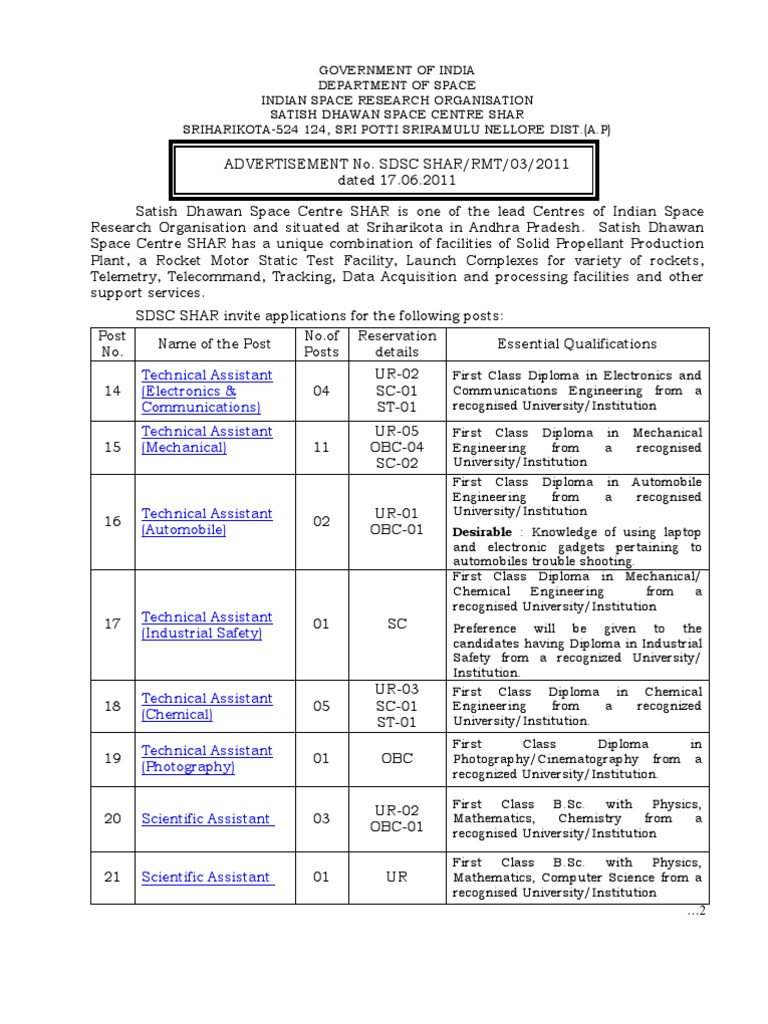 GOVERNMENT OF INDIA
DEPARTMENT OF SPACE
INDIAN SPACE RESEARCH ORGANISATION
SATISH DHAWAN SPACE CENTRE SHAR
SRIHARIKOTA-524 124, SRI POTTI SRIRAMULU NELLORE DIST.(A.P)

ADVERTISEMENT No. SDSC SHAR/RMT/03/2011
dated 17.06.2011

Satish Dhawan Space Centre SHAR is one of the lead Centres of Indian Space Research Organisation and situated at Sriharikota in Andhra Pradesh. Satish Dhawan Space Centre SHAR has a unique combination of facilities of Solid Propellant Production Plant, a Rocket Motor Static Test Facility, Launch Complexes for variety of rockets, Telemetry, Telecommand, Tracking, Data Acquisition and processing facilities and other support services.

SDSC SHAR invite applications for the following posts:

| Post No. | Name of the Post | No.of Posts | Reservation details | Essential Qualifications |
|---|---|---|---|---|
| 14 | Technical Assistant (Electronics & Communications) | 04 | UR-02 SC-01 ST-01 | First Class Diploma in Electronics and Communications Engineering from a recognised University/Institution |
| 15 | Technical Assistant (Mechanical) | 11 | UR-05 OBC-04 SC-02 | First Class Diploma in Mechanical Engineering from a recognised University/Institution |
| 16 | Technical Assistant (Automobile) | 02 | UR-01 OBC-01 | First Class Diploma in Automobile Engineering from a recognised University/Institution Desirable : Knowledge of using laptop and electronic gadgets pertaining to automobiles trouble shooting. |
| 17 | Technical Assistant (Industrial Safety) | 01 | SC | First Class Diploma in Mechanical/ Chemical Engineering from a recognised University/Institution Preference will be given to the candidates having Diploma in Industrial Safety from a recognized University/ Institution. |
| 18 | Technical Assistant (Chemical) | 05 | UR-03 SC-01 ST-01 | First Class Diploma in Chemical Engineering from a recognized University/Institution. |
| 19 | Technical Assistant (Photography) | 01 | OBC | First Class Diploma in Photography/Cinematography from a recognized University/Institution. |
| 20 | Scientific Assistant | 03 | UR-02 OBC-01 | First Class B.Sc. with Physics, Mathematics, Chemistry from a recognised University/Institution |
| 21 | Scientific Assistant | 01 | UR | First Class B.Sc. with Physics, Mathematics, Computer Science from a recognised University/Institution |

...2